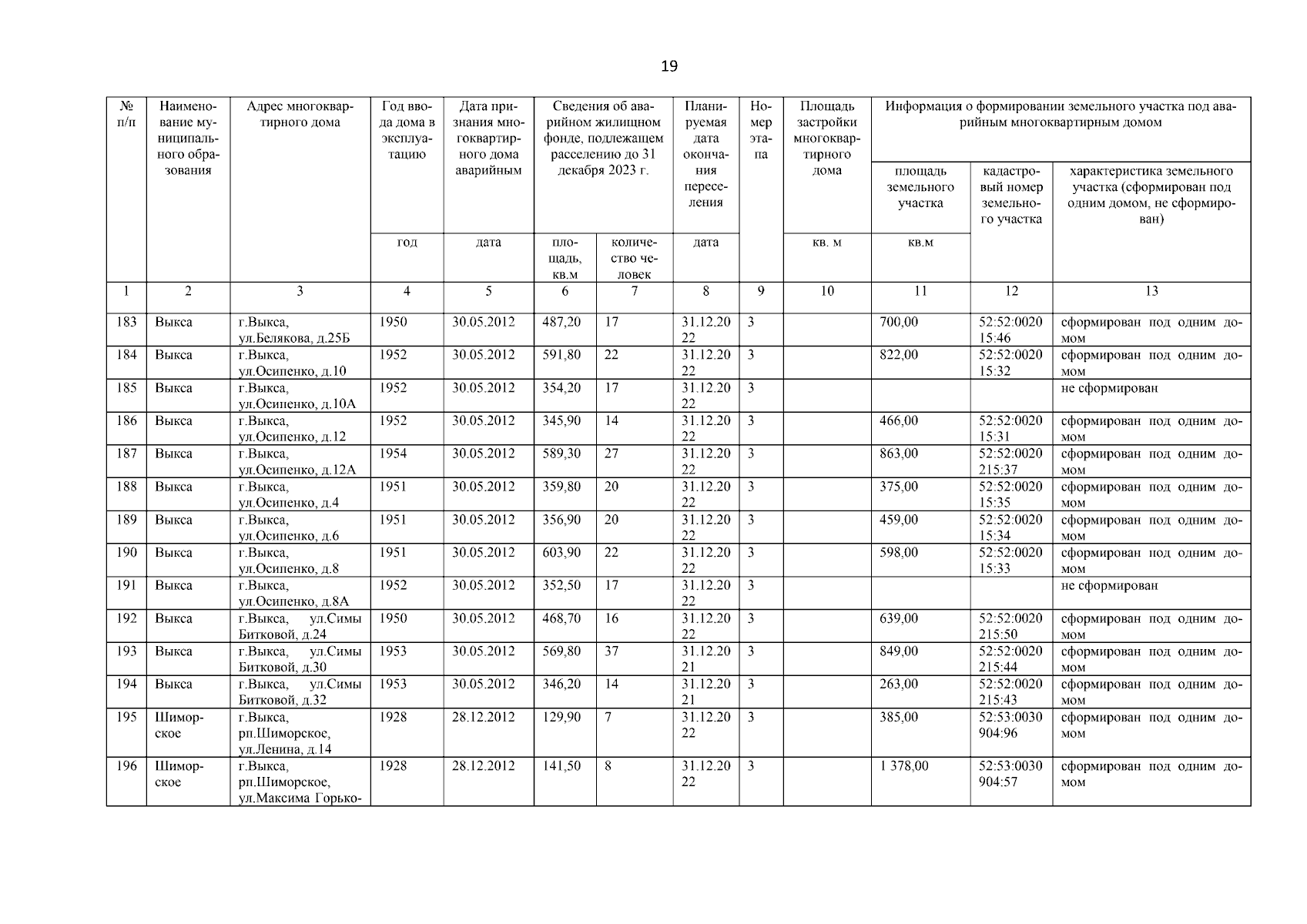 19

| № п/п | Наименование муниципального образования | Адрес многоквартирного дома | Год ввода дома в эксплуатацию | Дата признания многоквартирного дома аварийным | Сведения об аварийном жилищном фонде, подлежащем расселению до 31 декабря 2023 г. | | Планируемая дата окончания переселения | Номер этапа | Площадь застройки многоквартирного дома | Информация о формировании земельного участка под аварийным многоквартирным домом | | |
|---|---|---|---|---|---|---|---|---|---|---|---|---|
| | | | | | | | | | | площадь земельного участка | кадастровый номер земельного участка | характеристика земельного участка (сформирован под одним домом, не сформирован) |
| | | | год | дата | площадь, кв.м | количество человек | дата | | кв. м | кв.м | | |
| 1 | 2 | 3 | 4 | 5 | 6 | 7 | 8 | 9 | 10 | 11 | 12 | 13 |
| 183 | Выкса | г.Выкса, ул.Белякова, д.25Б | 1950 | 30.05.2012 | 487,20 | 17 | 31.12.2022 | 3 | | 700,00 | 52:52:002015:46 | сформирован под одним домом |
| 184 | Выкса | г.Выкса, ул.Осипенко, д.10 | 1952 | 30.05.2012 | 591,80 | 22 | 31.12.2022 | 3 | | 822,00 | 52:52:002015:32 | сформирован под одним домом |
| 185 | Выкса | г.Выкса, ул.Осипенко, д.10А | 1952 | 30.05.2012 | 354,20 | 17 | 31.12.2022 | 3 | | | | не сформирован |
| 186 | Выкса | г.Выкса, ул.Осипенко, д.12 | 1952 | 30.05.2012 | 345,90 | 14 | 31.12.2022 | 3 | | 466,00 | 52:52:002015:31 | сформирован под одним домом |
| 187 | Выкса | г.Выкса, ул.Осипенко, д.12А | 1954 | 30.05.2012 | 589,30 | 27 | 31.12.2022 | 3 | | 863,00 | 52:52:0020215:37 | сформирован под одним домом |
| 188 | Выкса | г.Выкса, ул.Осипенко, д.4 | 1951 | 30.05.2012 | 359,80 | 20 | 31.12.2022 | 3 | | 375,00 | 52:52:002015:35 | сформирован под одним домом |
| 189 | Выкса | г.Выкса, ул.Осипенко, д.6 | 1951 | 30.05.2012 | 356,90 | 20 | 31.12.2022 | 3 | | 459,00 | 52:52:002015:34 | сформирован под одним домом |
| 190 | Выкса | г.Выкса, ул.Осипенко, д.8 | 1951 | 30.05.2012 | 603,90 | 22 | 31.12.2022 | 3 | | 598,00 | 52:52:002015:33 | сформирован под одним домом |
| 191 | Выкса | г.Выкса, ул.Осипенко, д.8А | 1952 | 30.05.2012 | 352,50 | 17 | 31.12.2022 | 3 | | | | не сформирован |
| 192 | Выкса | г.Выкса, ул.Симы Битковой, д.24 | 1950 | 30.05.2012 | 468,70 | 16 | 31.12.2022 | 3 | | 639,00 | 52:52:0020215:50 | сформирован под одним домом |
| 193 | Выкса | г.Выкса, ул.Симы Битковой, д.30 | 1953 | 30.05.2012 | 569,80 | 37 | 31.12.2021 | 3 | | 849,00 | 52:52:0020215:44 | сформирован под одним домом |
| 194 | Выкса | г.Выкса, ул.Симы Битковой, д.32 | 1953 | 30.05.2012 | 346,20 | 14 | 31.12.2021 | 3 | | 263,00 | 52:52:0020215:43 | сформирован под одним домом |
| 195 | Шиморское | г.Выкса, рп.Шиморское, ул.Ленина, д.14 | 1928 | 28.12.2012 | 129,90 | 7 | 31.12.2022 | 3 | | 385,00 | 52:53:0030904:96 | сформирован под одним домом |
| 196 | Шиморское | г.Выкса, рп.Шиморское, ул.Максима Горько- | 1928 | 28.12.2012 | 141,50 | 8 | 31.12.2022 | 3 | | 1 378,00 | 52:53:0030904:57 | сформирован под одним домом |